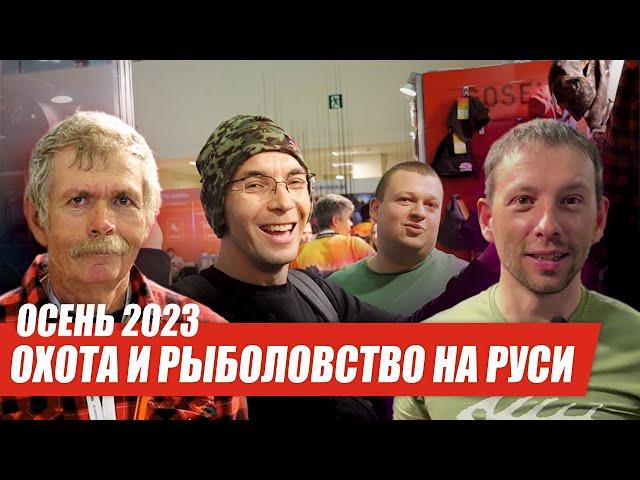 ОСЕНЬ 2023
ОХОТА И РЫБОЛОВСТВО НА РУСИ